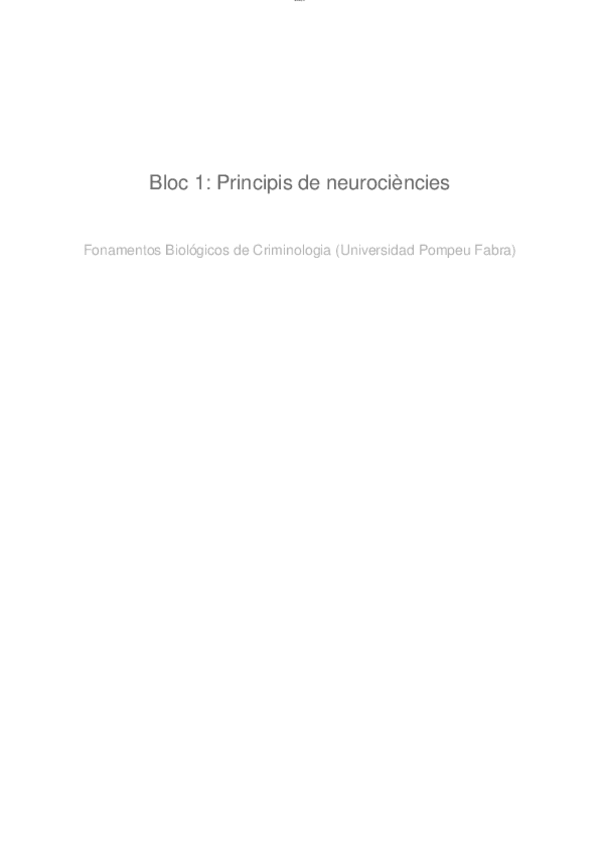 Bloc 1: Principis de neurociències

Fonamentos Biológicos de Criminologia (Universidad Pompeu Fabra)